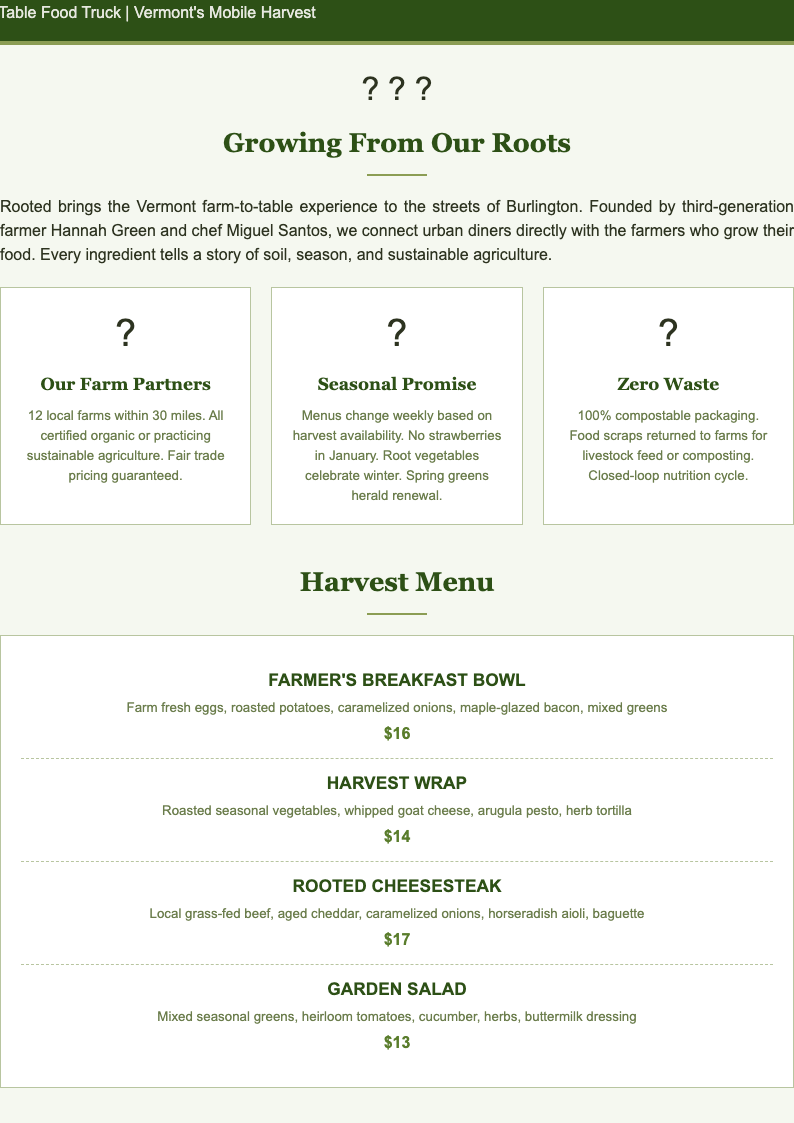 Table Food Truck | Vermont's Mobile Harvest

? ? ?

Growing From Our Roots

Rooted brings the Vermont farm-to-table experience to the streets of Burlington. Founded by third-generation farmer Hannah Green and chef Miguel Santos, we connect urban diners directly with the farmers who grow their food. Every ingredient tells a story of soil, season, and sustainable agriculture.

?

Our Farm Partners

12 local farms within 30 miles. All certified organic or practicing sustainable agriculture. Fair trade pricing guaranteed.

?

Seasonal Promise

Menus change weekly based on harvest availability. No strawberries in January. Root vegetables celebrate winter. Spring greens herald renewal.

?

Zero Waste

100% compostable packaging. Food scraps returned to farms for livestock feed or composting. Closed-loop nutrition cycle.

Harvest Menu

FARMER'S BREAKFAST BOWL

Farm fresh eggs, roasted potatoes, caramelized onions, maple-glazed bacon, mixed greens

$16

HARVEST WRAP

Roasted seasonal vegetables, whipped goat cheese, arugula pesto, herb tortilla

$14

ROOTED CHEESESTEAK

Local grass-fed beef, aged cheddar, caramelized onions, horseradish aioli, baguette

$17

GARDEN SALAD

Mixed seasonal greens, heirloom tomatoes, cucumber, herbs, buttermilk dressing

$13